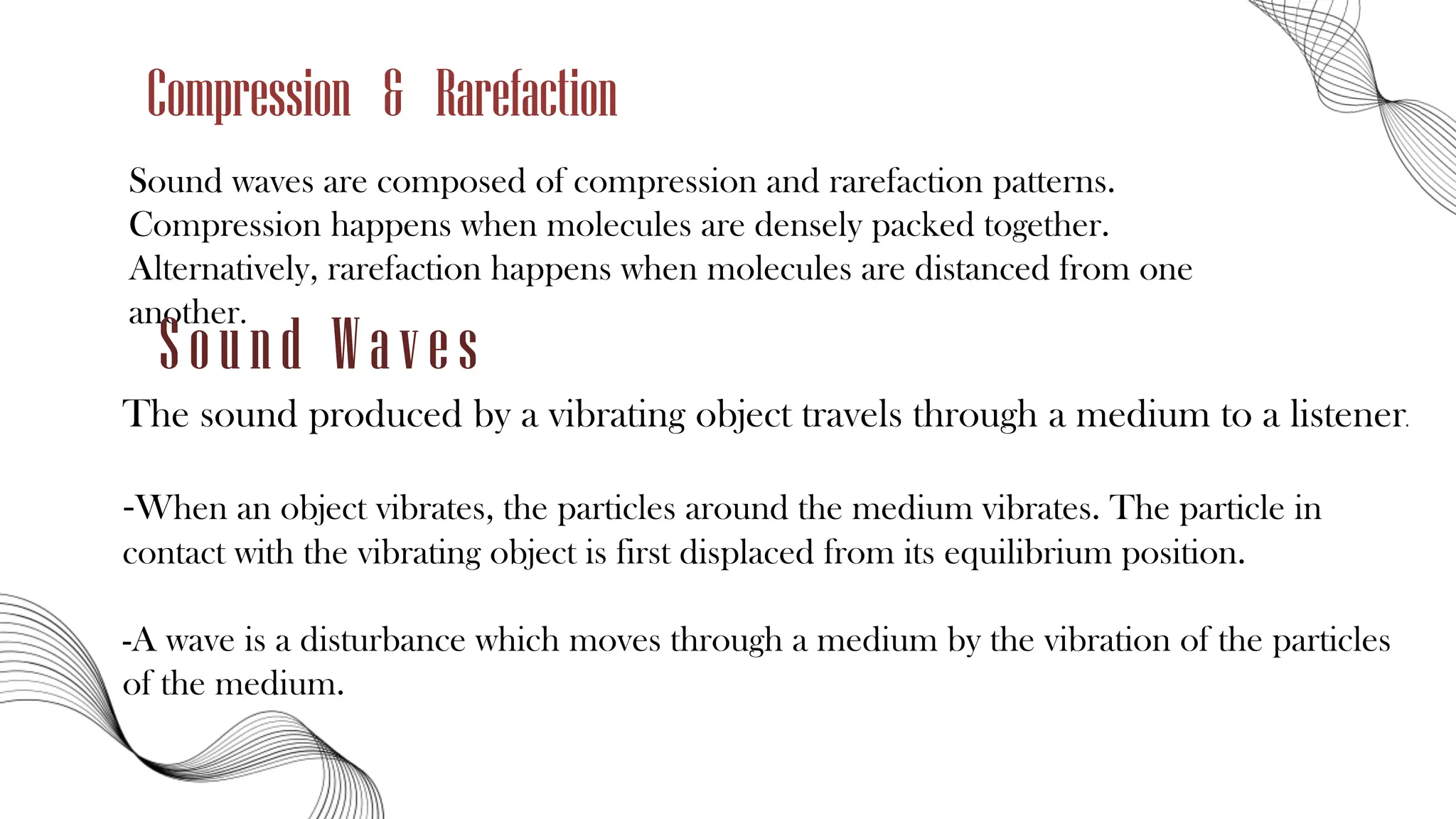 Compression & Rarefaction

Sound waves are composed of compression and rarefaction patterns. Compression happens when molecules are densely packed together. Alternatively, rarefaction happens when molecules are distanced from one another.

Sound Waves

The sound produced by a vibrating object travels through a medium to a listener.

-When an object vibrates, the particles around the medium vibrates. The particle in contact with the vibrating object is first displaced from its equilibrium position.

-A wave is a disturbance which moves through a medium by the vibration of the particles of the medium.